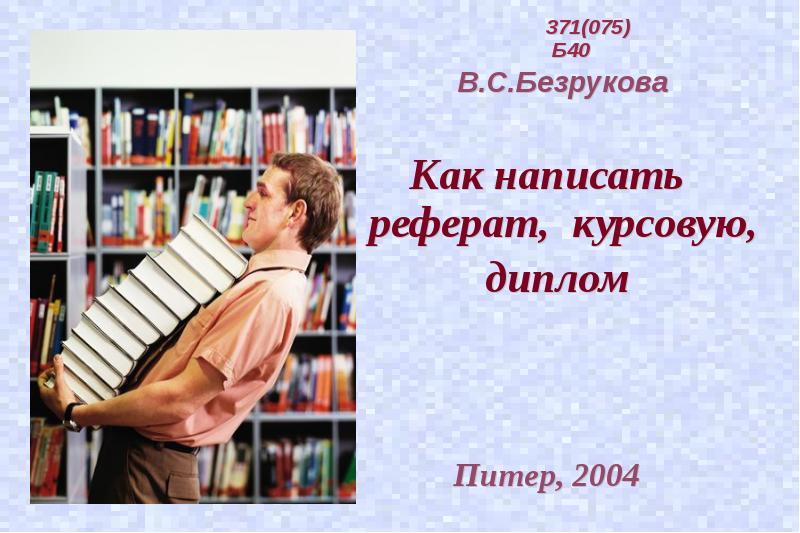 371(075)
Б40
В.С.Безрукова

Как написать реферат, курсовую, диплом

Питер, 2004